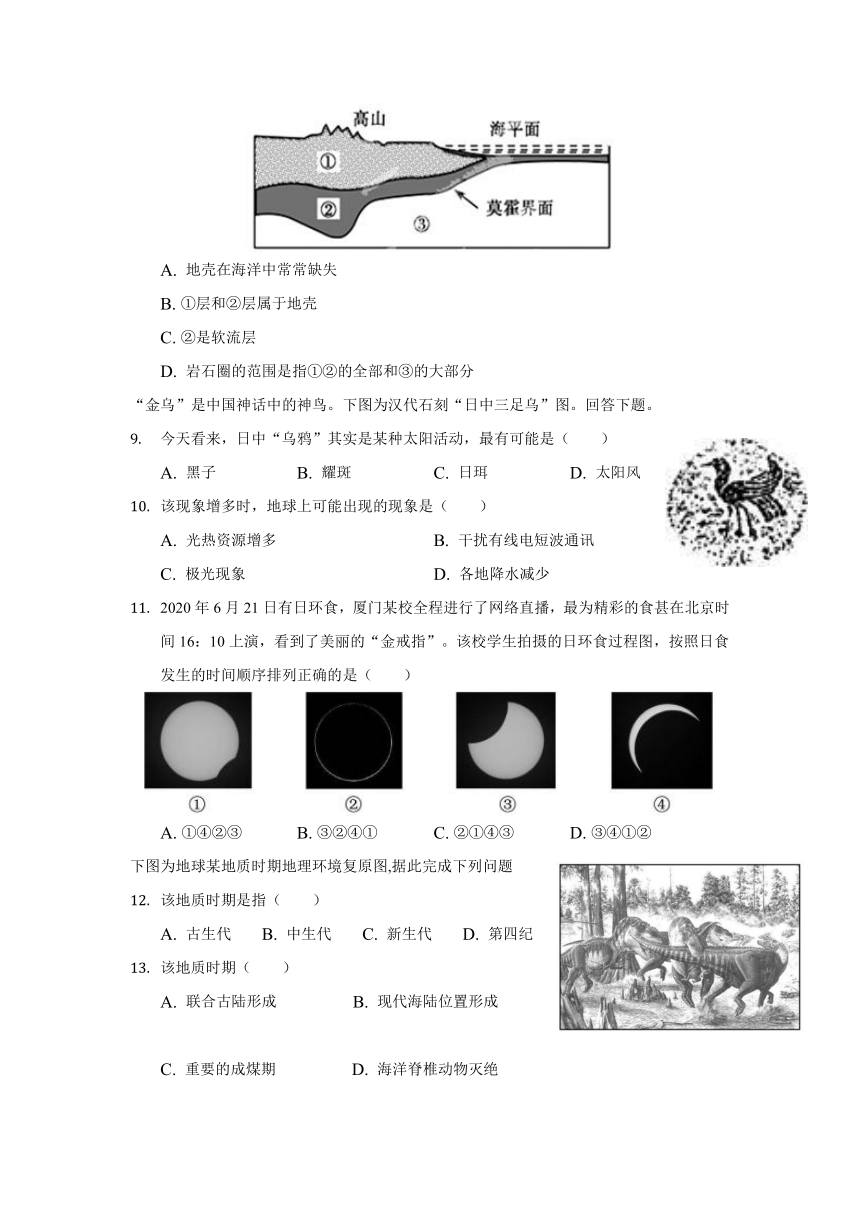 高山
海平面
①
②
③
莫霍界面

A. 地壳在海洋中常常缺失

B. ①层和②层属于地壳

C. ②是软流层

D. 岩石圈的范围是指①②的全部和③的大部分

“金乌”是中国神话中的神鸟。下图为汉代石刻“日中三足乌”图。回答下题。

9. 今天看来，日中“乌鸦”其实是某种太阳活动，最有可能是（　　）

A. 黑子　　B. 耀斑　　C. 日珥　　D. 太阳风

10. 该现象增多时，地球上可能出现的现象是（　　）

A. 光热资源增多　　B. 干扰有线电短波通讯

C. 极光现象　　D. 各地降水减少

11. 2020 年 6 月 21 日有日环食，厦门某校全程进行了网络直播，最为精彩的食甚在北京时间 16：10 上演，看到了美丽的“金戒指”。该校学生拍摄的日环食过程图，按照日食发生的时间顺序排列正确的是（　　）

①　②　③　④

A. ①④②③　　B. ③②④①　　C. ②①④③　　D. ③④①②

下图为地球某地质时期地理环境复原图,据此完成下列问题

12. 该地质时期是指（　　）

A. 古生代　B. 中生代　C. 新生代　D. 第四纪

13. 该地质时期（　　）

A. 联合古陆形成　　B. 现代海陆位置形成

C. 重要的成煤期　　D. 海洋脊椎动物灭绝